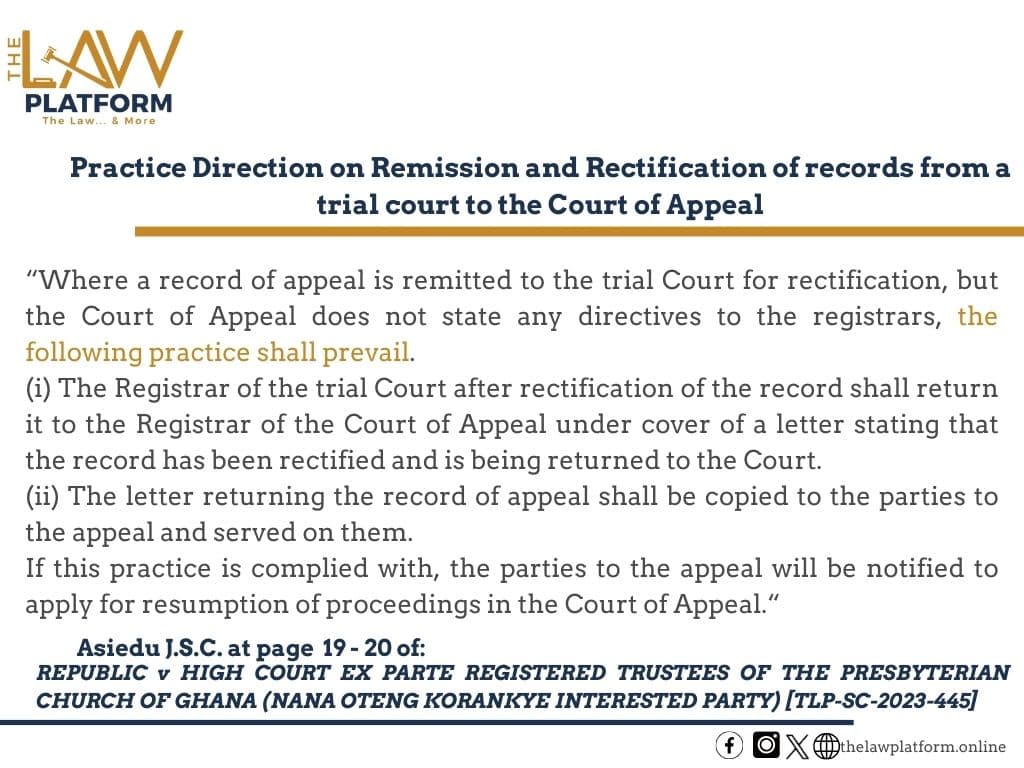 THE LAW PLATFORM
The Law... & More

Practice Direction on Remission and Rectification of records from a trial court to the Court of Appeal

"Where a record of appeal is remitted to the trial Court for rectification, but the Court of Appeal does not state any directives to the registrars, the following practice shall prevail.
(i) The Registrar of the trial Court after rectification of the record shall return it to the Registrar of the Court of Appeal under cover of a letter stating that the record has been rectified and is being returned to the Court.
(ii) The letter returning the record of appeal shall be copied to the parties to the appeal and served on them.
If this practice is complied with, the parties to the appeal will be notified to apply for resumption of proceedings in the Court of Appeal."

Asiedu J.S.C. at page 19 - 20 of:
REPUBLIC v HIGH COURT EX PARTE REGISTERED TRUSTEES OF THE PRESBYTERIAN CHURCH OF GHANA (NANA OTENG KORANKYE INTERESTED PARTY) [TLP-SC-2023-445]

thelawplatform.online